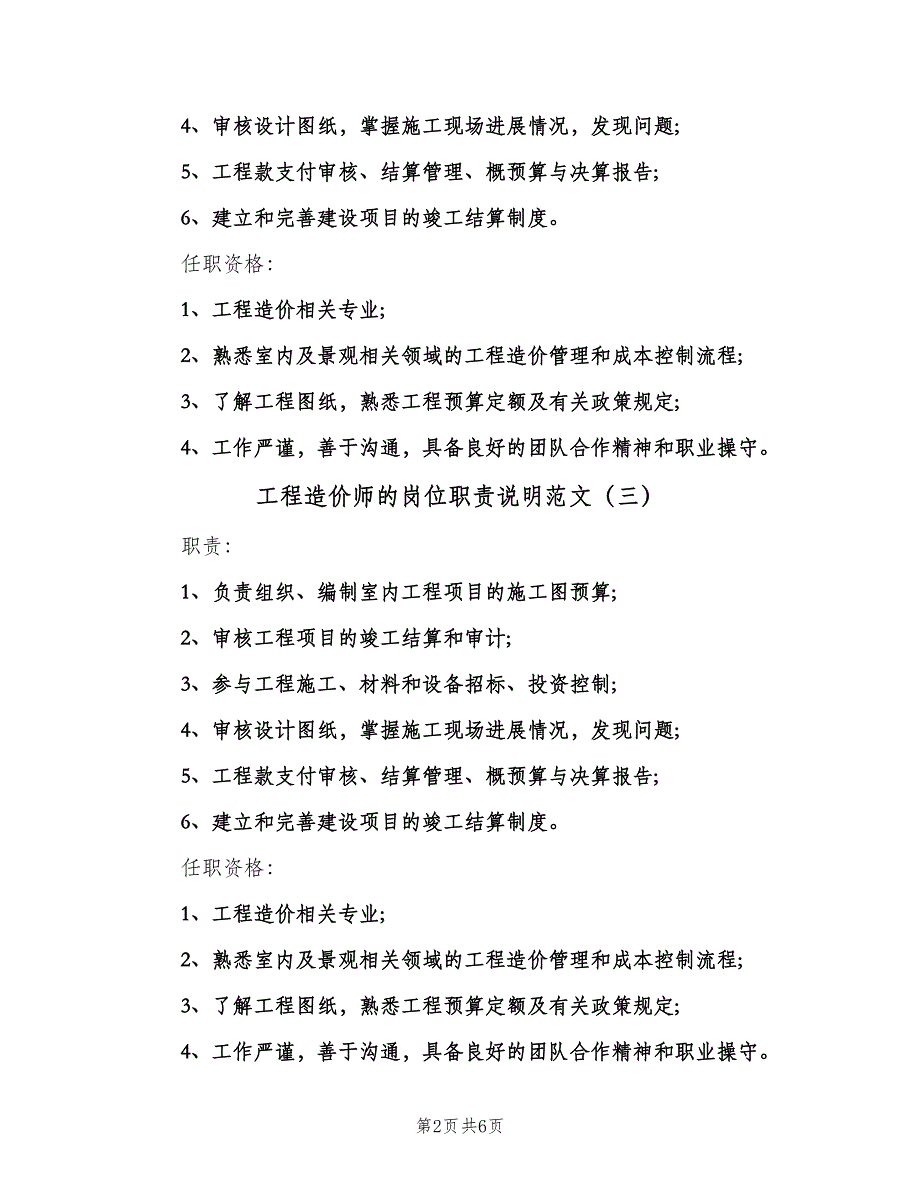 4、审核设计图纸，掌握施工现场进展情况，发现问题;

5、工程款支付审核、结算管理、概预算与决算报告;

6、建立和完善建设项目的竣工结算制度。

任职资格:

1、工程造价相关专业;

2、熟悉室内及景观相关领域的工程造价管理和成本控制流程;

3、了解工程图纸，熟悉工程预算定额及有关政策规定;

4、工作严谨，善于沟通，具备良好的团队合作精神和职业操守。

工程造价师的岗位职责说明范文（三）

职责:

1、负责组织、编制室内工程项目的施工图预算;

2、审核工程项目的竣工结算和审计;

3、参与工程施工、材料和设备招标、投资控制;

4、审核设计图纸，掌握施工现场进展情况，发现问题;

5、工程款支付审核、结算管理、概预算与决算报告;

6、建立和完善建设项目的竣工结算制度。

任职资格:

1、工程造价相关专业;

2、熟悉室内及景观相关领域的工程造价管理和成本控制流程;

3、了解工程图纸，熟悉工程预算定额及有关政策规定;

4、工作严谨，善于沟通，具备良好的团队合作精神和职业操守。

第2页 共6页